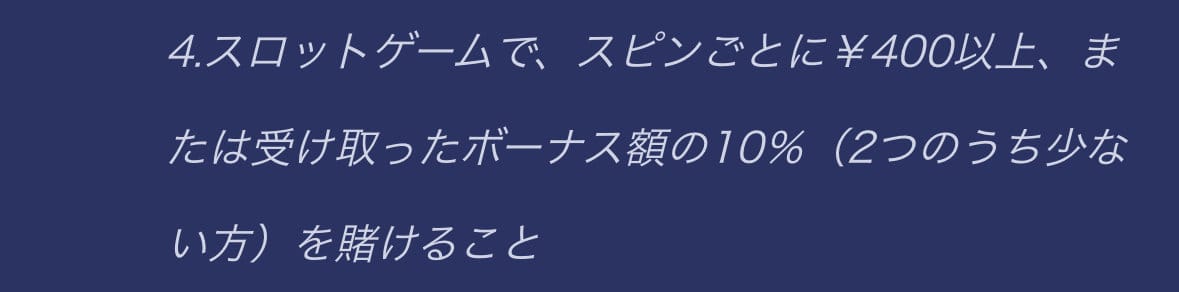 4.スロットゲームで、スピンごとに￥400以上、または受け取ったボーナス額の10%（2つのうち少ない方）を賭けること